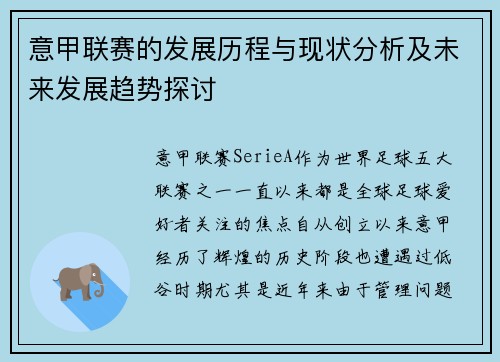 意甲联赛的发展历程与现状分析及未来发展趋势探讨

意甲联赛SerieA作为世界足球五大联赛之一一直以来都是全球足球爱好者关注的焦点自从创立以来意甲经历了辉煌的历史阶段也遭遇过低谷时期尤其是近年来由于管理问题